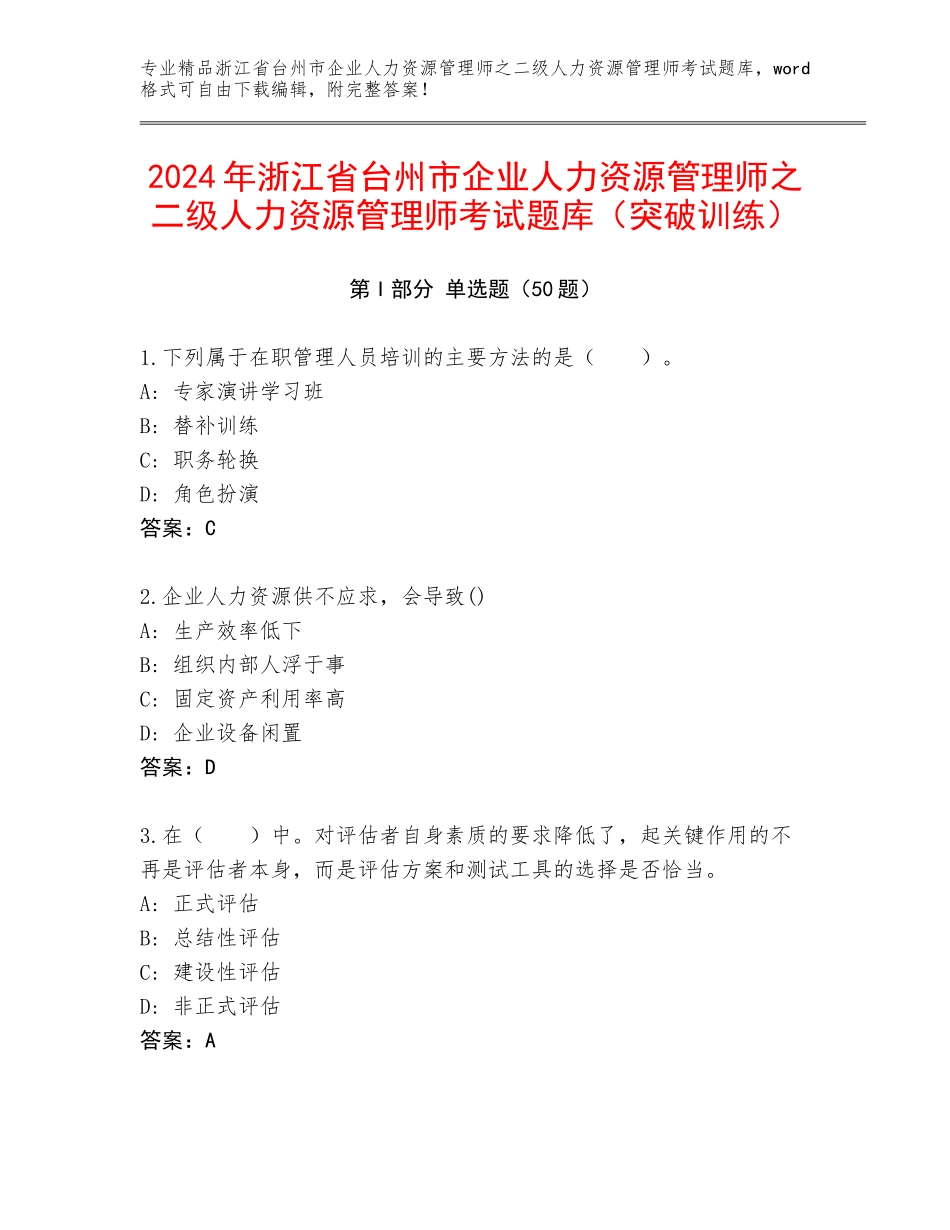 专业精品浙江省台州市企业人力资源管理师之二级人力资源管理师考试题库，word格式可自由下载编辑，附完整答案！

2024年浙江省台州市企业人力资源管理师之二级人力资源管理师考试题库（突破训练）

第Ⅰ部分 单选题（50题）

1.下列属于在职管理人员培训的主要方法的是（　　）。
A：专家演讲学习班
B：替补训练
C：职务轮换
D：角色扮演
答案：C

2.企业人力资源供不应求，会导致()
A：生产效率低下
B：组织内部人浮于事
C：固定资产利用率高
D：企业设备闲置
答案：D

3.在（　　）中。对评估者自身素质的要求降低了，起关键作用的不再是评估者本身，而是评估方案和测试工具的选择是否恰当。
A：正式评估
B：总结性评估
C：建设性评估
D：非正式评估
答案：A